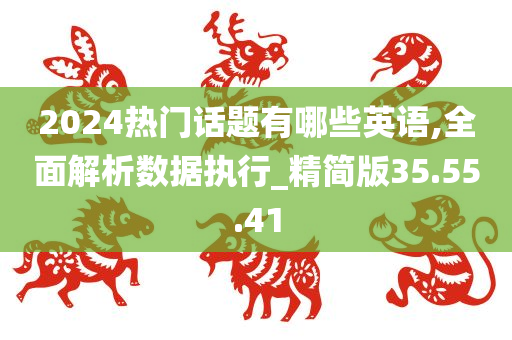 2024热门话题有哪些英语,全面解析数据执行_精简版35.55.41